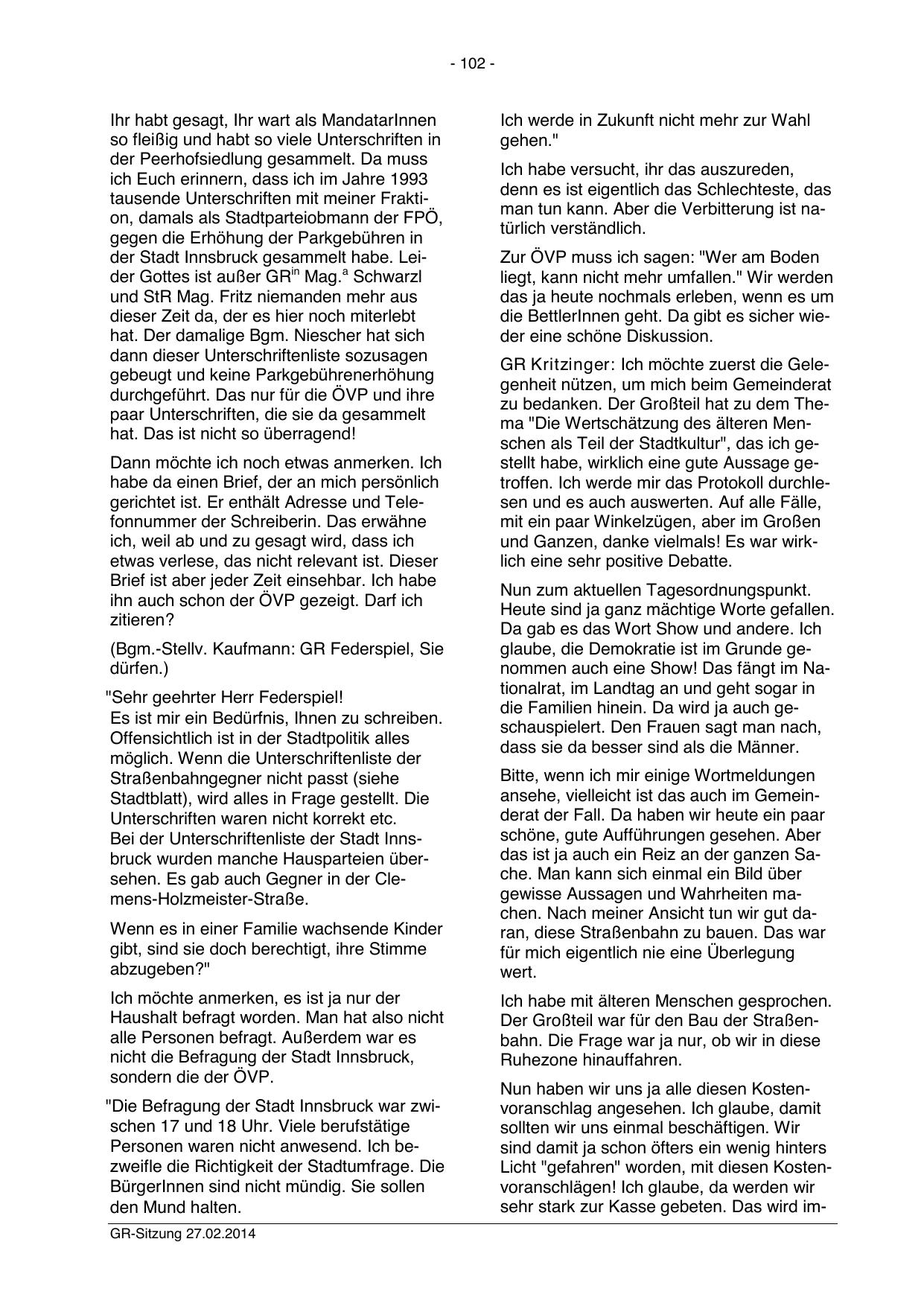 - 102 -

Ihr habt gesagt, Ihr wart als MandatarInnen so fleißig und habt so viele Unterschriften in der Peerhofsiedlung gesammelt. Da muss ich Euch erinnern, dass ich im Jahre 1993 tausende Unterschriften mit meiner Fraktion, damals als Stadtparteiobmann der FPÖ, gegen die Erhöhung der Parkgebühren in der Stadt Innsbruck gesammelt habe. Leider Gottes ist außer GR$^{in}$ Mag.$^{a}$ Schwarzl und StR Mag. Fritz niemanden mehr aus dieser Zeit da, der es hier noch miterlebt hat. Der damalige Bgm. Niescher hat sich dann dieser Unterschriftenliste sozusagen gebeugt und keine Parkgebührenerhöhung durchgeführt. Das nur für die ÖVP und ihre paar Unterschriften, die sie da gesammelt hat. Das ist nicht so überragend!

Dann möchte ich noch etwas anmerken. Ich habe da einen Brief, der an mich persönlich gerichtet ist. Er enthält Adresse und Telefonnummer der Schreiberin. Das erwähne ich, weil ab und zu gesagt wird, dass ich etwas verlese, das nicht relevant ist. Dieser Brief ist aber jeder Zeit einsehbar. Ich habe ihn auch schon der ÖVP gezeigt. Darf ich zitieren?

(Bgm.-Stellv. Kaufmann: GR Federspiel, Sie dürfen.)

"Sehr geehrter Herr Federspiel!
Es ist mir ein Bedürfnis, Ihnen zu schreiben. Offensichtlich ist in der Stadtpolitik alles möglich. Wenn die Unterschriftenliste der Straßenbahngegner nicht passt (siehe Stadtblatt), wird alles in Frage gestellt. Die Unterschriften waren nicht korrekt etc.
Bei der Unterschriftenliste der Stadt Innsbruck wurden manche Hausparteien übersehen. Es gab auch Gegner in der Clemens-Holzmeister-Straße.

Wenn es in einer Familie wachsende Kinder gibt, sind sie doch berechtigt, ihre Stimme abzugeben?"

Ich möchte anmerken, es ist ja nur der Haushalt befragt worden. Man hat also nicht alle Personen befragt. Außerdem war es nicht die Befragung der Stadt Innsbruck, sondern die der ÖVP.

"Die Befragung der Stadt Innsbruck war zwischen 17 und 18 Uhr. Viele berufstätige Personen waren nicht anwesend. Ich bezweifle die Richtigkeit der Stadtumfrage. Die BürgerInnen sind nicht mündig. Sie sollen den Mund halten.

Ich werde in Zukunft nicht mehr zur Wahl gehen."

Ich habe versucht, ihr das auszureden, denn es ist eigentlich das Schlechteste, das man tun kann. Aber die Verbitterung ist natürlich verständlich.

Zur ÖVP muss ich sagen: "Wer am Boden liegt, kann nicht mehr umfallen." Wir werden das ja heute nochmals erleben, wenn es um die BettlerInnen geht. Da gibt es sicher wieder eine schöne Diskussion.

GR Kritzinger: Ich möchte zuerst die Gelegenheit nützen, um mich beim Gemeinderat zu bedanken. Der Großteil hat zu dem Thema "Die Wertschätzung des älteren Menschen als Teil der Stadtkultur", das ich gestellt habe, wirklich eine gute Aussage getroffen. Ich werde mir das Protokoll durchlesen und es auch auswerten. Auf alle Fälle, mit ein paar Winkelzügen, aber im Großen und Ganzen, danke vielmals! Es war wirklich eine sehr positive Debatte.

Nun zum aktuellen Tagesordnungspunkt. Heute sind ja ganz mächtige Worte gefallen. Da gab es das Wort Show und andere. Ich glaube, die Demokratie ist im Grunde genommen auch eine Show! Das fängt im Nationalrat, im Landtag an und geht sogar in die Familien hinein. Da wird ja auch geschauspielert. Den Frauen sagt man nach, dass sie da besser sind als die Männer.

Bitte, wenn ich mir einige Wortmeldungen ansehe, vielleicht ist das auch im Gemeinderat der Fall. Da haben wir heute ein paar schöne, gute Aufführungen gesehen. Aber das ist ja auch ein Reiz an der ganzen Sache. Man kann sich einmal ein Bild über gewisse Aussagen und Wahrheiten machen. Nach meiner Ansicht tun wir gut daran, diese Straßenbahn zu bauen. Das war für mich eigentlich nie eine Überlegung wert.

Ich habe mit älteren Menschen gesprochen. Der Großteil war für den Bau der Straßenbahn. Die Frage war ja nur, ob wir in diese Ruhezone hinauffahren.

Nun haben wir uns ja alle diesen Kostenvoranschlag angesehen. Ich glaube, damit sollten wir uns einmal beschäftigen. Wir sind damit ja schon öfters ein wenig hinters Licht "gefahren" worden, mit diesen Kostenvoranschlägen! Ich glaube, da werden wir sehr stark zur Kasse gebeten. Das wird im-

GR-Sitzung 27.02.2014